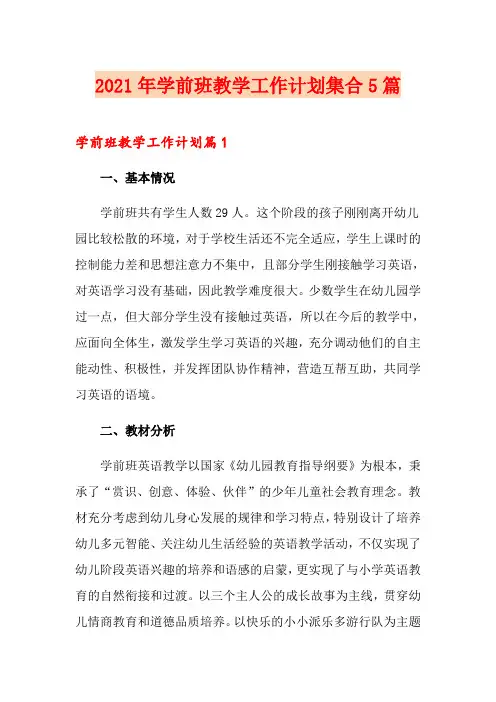 2021年学前班教学工作计划集合5篇

学前班教学工作计划篇1

一、基本情况

学前班共有学生人数29人。这个阶段的孩子刚刚离开幼儿园比较松散的环境，对于学校生活还不完全适应，学生上课时的控制能力差和思想注意力不集中，且部分学生刚接触学习英语，对英语学习没有基础，因此教学难度很大。少数学生在幼儿园学过一点，但大部分学生没有接触过英语，所以在今后的教学中，应面向全体生，激发学生学习英语的兴趣，充分调动他们的自主能动性、积极性，并发挥团队协作精神，营造互帮互助，共同学习英语的语境。

二、教材分析

学前班英语教学以国家《幼儿园教育指导纲要》为根本，秉承了“赏识、创意、体验、伙伴”的少年儿童社会教育理念。教材充分考虑到幼儿身心发展的规律和学习特点，特别设计了培养幼儿多元智能、关注幼儿生活经验的英语教学活动，不仅实现了幼儿阶段英语兴趣的培养和语感的启蒙，更实现了与小学英语教育的自然衔接和过渡。以三个主人公的成长故事为主线，贯穿幼儿情商教育和道德品质培养。以快乐的小小派乐多游行队为主题